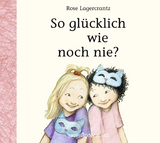 Rose Lagercrantz

So glücklich wie noch nie?